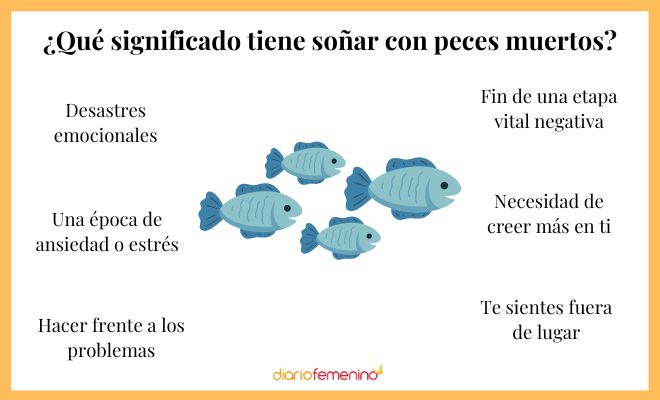 ¿Qué significado tiene soñar con peces muertos?

Desastres emocionales

Una época de ansiedad o estrés

Hacer frente a los problemas

Fin de una etapa vital negativa

Necesidad de creer más en ti

Te sientes fuera de lugar

diariofemenino